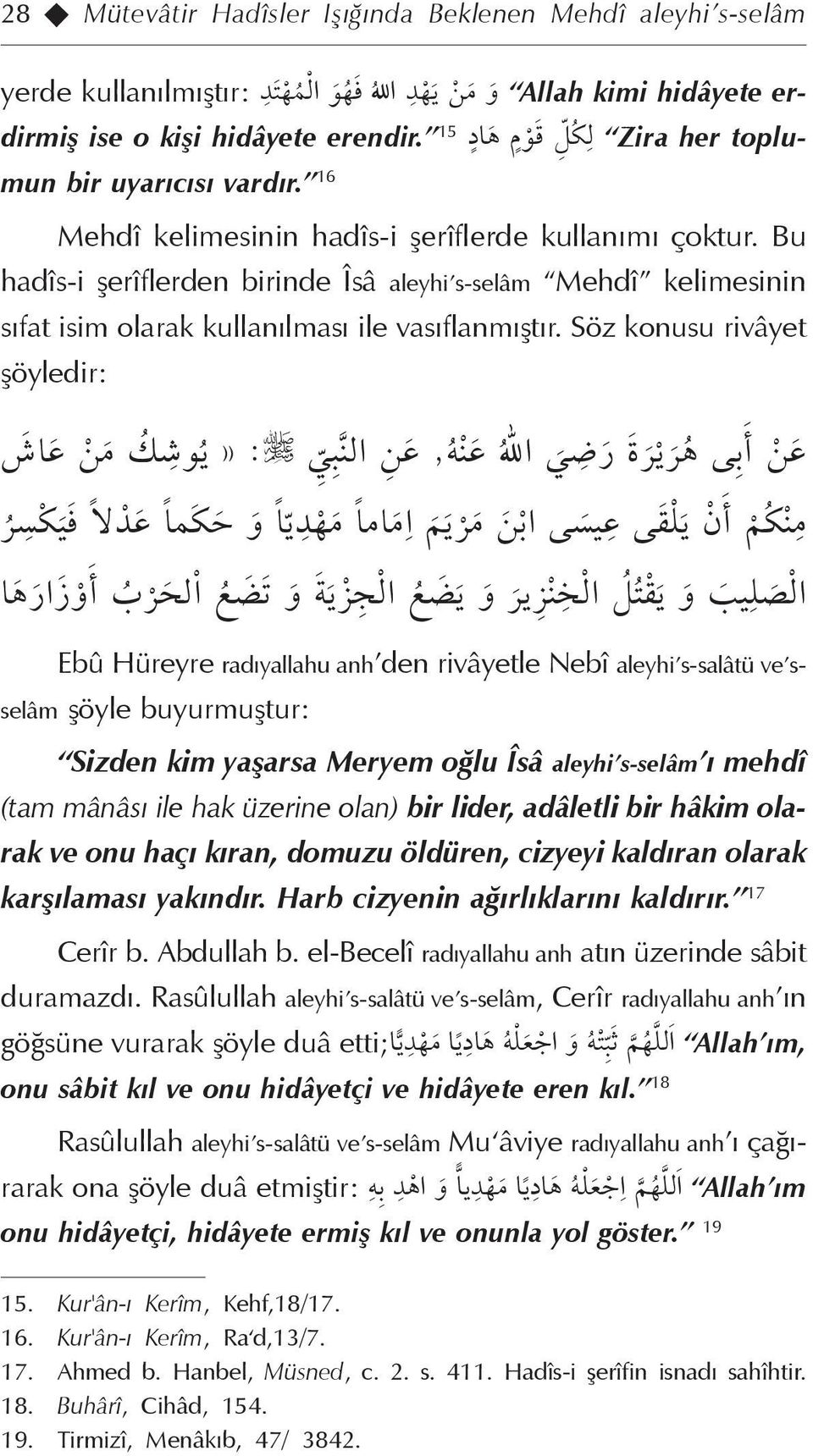 28 ◆ Mütevâtir Hadîsler Işığında Beklenen Mehdî aleyhi's-selâm

yerde kullanılmıştır: وَ مَنْ يَهْدِ اللهُ فَهُوَ الْمُهْتَدِ "Allah kimi hidâyete erdirmiş ise o kişi hidâyete erendir."¹⁵ لِكُلِّ قَوْمٍ هَادٍ "Zira her toplumun bir uyarıcısı vardır."¹⁶

Mehdî kelimesinin hadîs-i şerîflerde kullanımı çoktur. Bu hadîs-i şerîflerden birinde Îsâ aleyhi's-selâm "Mehdî" kelimesinin sıfat isim olarak kullanılması ile vasıflanmıştır. Söz konusu rivâyet şöyledir:

عَنْ أَبِى هُرَيْرَةَ رَضِيَ اللهُ عَنْهُ, عَنِ النَّبِيِّ ﷺ: « يُوشِكُ مَنْ عَاشَ مِنْكُمْ أَنْ يَلْقَى عِيسَى ابْنَ مَرْيَمَ اِمَاماً مَهْدِيّاً وَ حَكَماً عَدْلاً فَيَكْسِرُ الْصَلِيبَ وَ يَقْتُلُ الْخِنْزِيرَ وَ يَضَعُ الْجِزْيَةَ وَ تَضَعُ الْحَرْبُ أَوْزَارَهَا

Ebû Hüreyre radıyallahu anh'den rivâyetle Nebî aleyhi's-salâtü ve's-selâm şöyle buyurmuştur:

"Sizden kim yaşarsa Meryem oğlu Îsâ aleyhi's-selâm'ı mehdî (tam mânâsı ile hak üzerine olan) bir lider, adâletli bir hâkim olarak ve onu haçı kıran, domuzu öldüren, cizyeyi kaldıran olarak karşılaması yakındır. Harb cizyenin ağırlıklarını kaldırır."¹⁷

Cerîr b. Abdullah b. el-Becelî radıyallahu anh atın üzerinde sâbit duramazdı. Rasûlullah aleyhi's-salâtü ve's-selâm, Cerîr radıyallahu anh'ın göğsüne vurarak şöyle duâ etti; اَللَّهُمَّ ثَبِّتْهُ وَ اجْعَلْهُ هَادِيًا مَهْدِيًّا "Allah'ım, onu sâbit kıl ve onu hidâyetçi ve hidâyete eren kıl."¹⁸

Rasûlullah aleyhi's-salâtü ve's-selâm Mu'âviye radıyallahu anh'ı çağırarak ona şöyle duâ etmiştir: اَللَّهُمَّ اِجْعَلْهُ هَادِيًا مَهْدِياًّ وَ اهْدِ بِهِ "Allah'ım onu hidâyetçi, hidâyete ermiş kıl ve onunla yol göster." ¹⁹

15. Kur'ân-ı Kerîm, Kehf,18/17.
16. Kur'ân-ı Kerîm, Ra'd,13/7.
17. Ahmed b. Hanbel, Müsned, c. 2. s. 411. Hadîs-i şerîfin isnadı sahîhtir.
18. Buhârî, Cihâd, 154.
19. Tirmizî, Menâkıb, 47/ 3842.